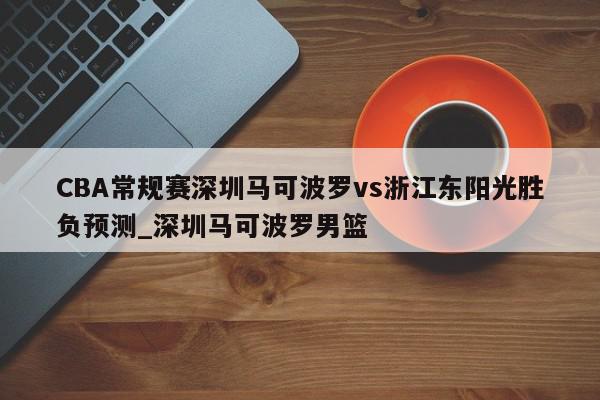 CBA常规赛深圳马可波罗vs浙江东阳光胜负预测_深圳马可波罗男篮